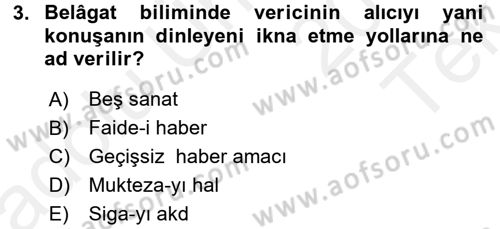 3. Belâgat biliminde vericinin alıcıyı yani konuşanın dinleyeni ikna etme yollarına ne ad verilir?

A) Beş sanat
B) Faide-i haber
C) Geçişsiz haber amacı
D) Mukteza-yı hal
E) Siga-yı akd

www.aofsoru.com
www.aofsoru.com
www.aofsoru.com
www.aofsoru.com